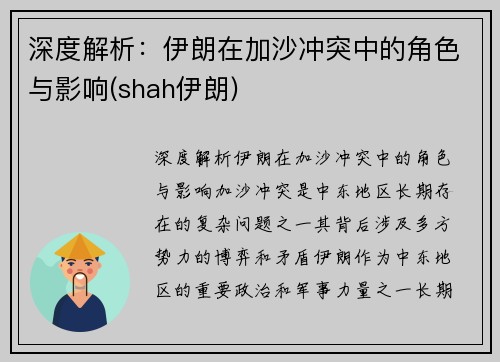 深度解析：伊朗在加沙冲突中的角色与影响(shah伊朗)

深度解析伊朗在加沙冲突中的角色与影响加沙冲突是中东地区长期存在的复杂问题之一其背后涉及多方势力的博弈和矛盾伊朗作为中东地区的重要政治和军事力量之一长期